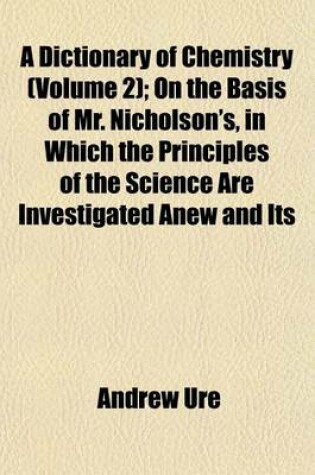 A Dictionary of Chemistry (Volume 2); On the Basis of Mr. Nicholson's, in Which the Principles of the Science Are Investigated Anew and Its

Andrew Ure